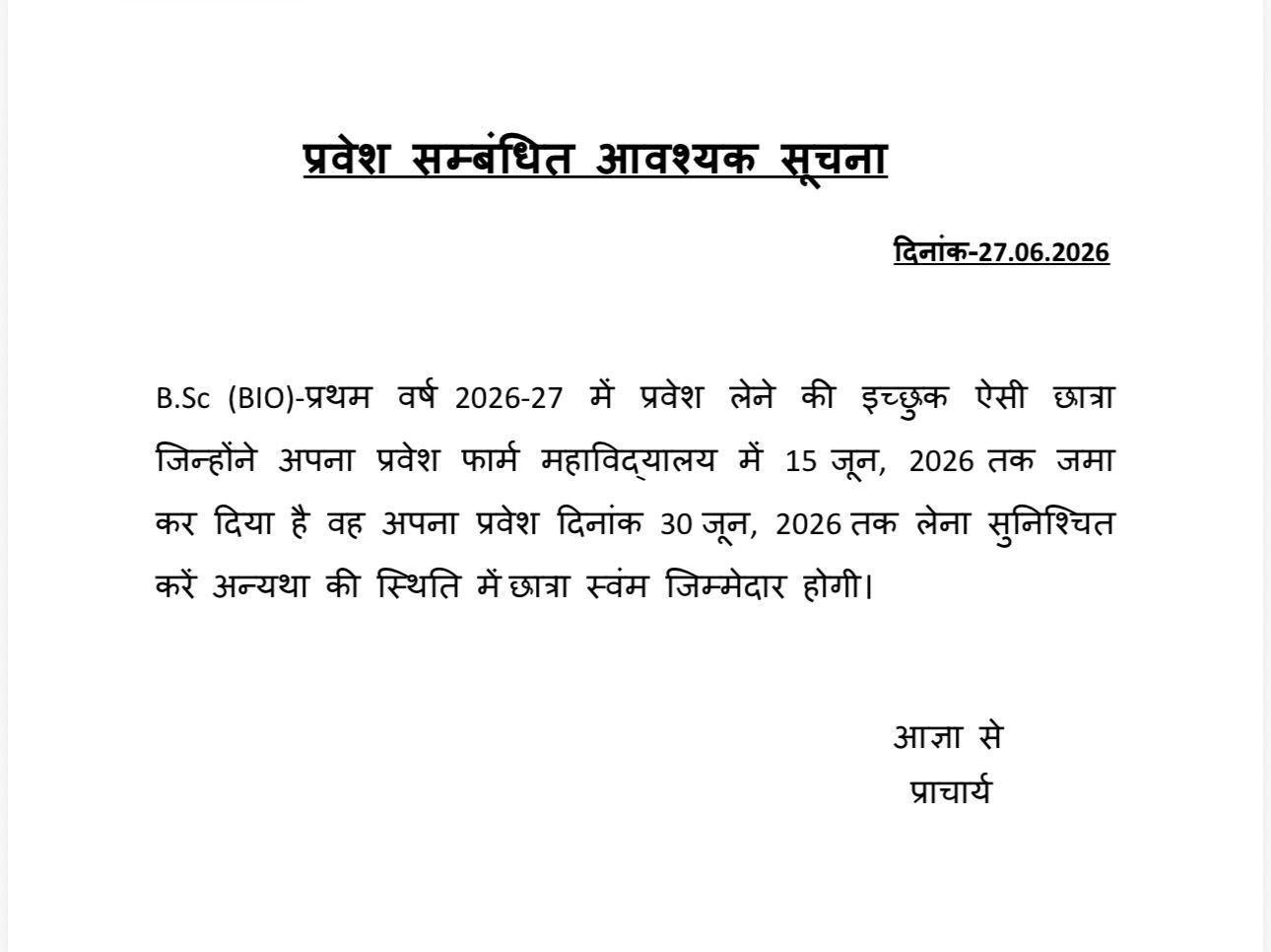 प्रवेश सम्बंधित आवश्यक सूचना

दिनांक-27.06.2026

B.Sc (BIO)-प्रथम वर्ष 2026-27 में प्रवेश लेने की इच्छुक ऐसी छात्रा जिन्होंने अपना प्रवेश फार्म महाविद्यालय में 15 जून, 2026 तक जमा कर दिया है वह अपना प्रवेश दिनांक 30 जून, 2026 तक लेना सुनिश्चित करें अन्यथा की स्थिति में छात्रा स्वंम जिम्मेदार होगी।

आज्ञा से
प्राचार्य